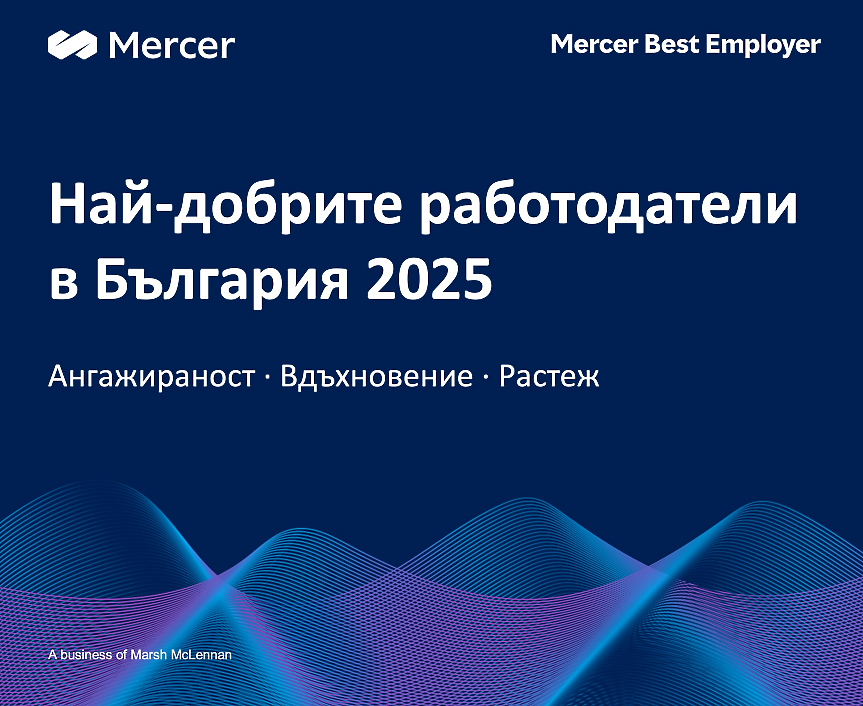 Mercer

Mercer Best Employer

Най-добрите работодатели в България 2025

Ангажираност · Вдъхновение · Растеж

A business of Marsh McLennan